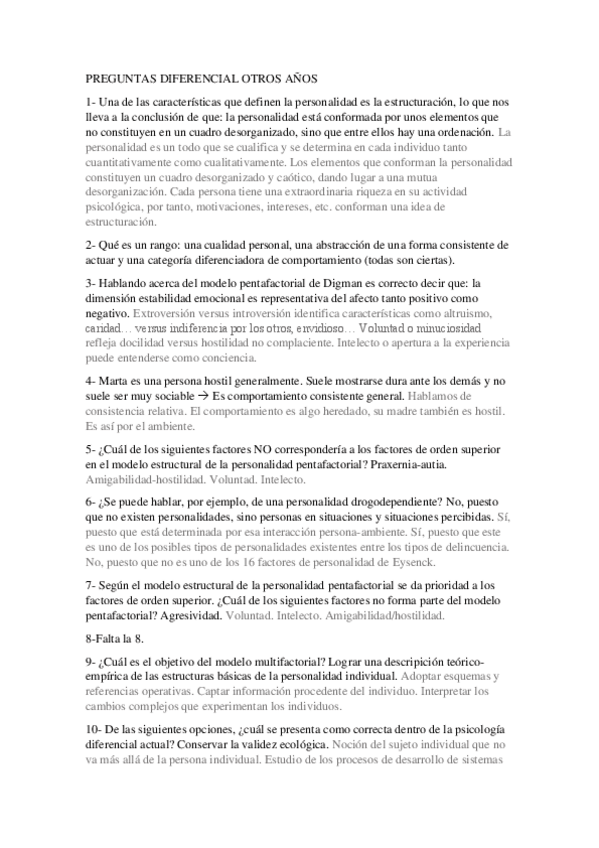 PREGUNTAS DIFERENCIAL OTROS AÑOS

1- Una de las características que definen la personalidad es la estructuración, lo que nos lleva a la conclusión de que: la personalidad está conformada por unos elementos que no constituyen en un cuadro desorganizado, sino que entre ellos hay una ordenación. La personalidad es un todo que se cualifica y se determina en cada individuo tanto cuantitativamente como cualitativamente. Los elementos que conforman la personalidad constituyen un cuadro desorganizado y caótico, dando lugar a una mutua desorganización. Cada persona tiene una extraordinaria riqueza en su actividad psicológica, por tanto, motivaciones, intereses, etc. conforman una idea de estructuración.

2- Qué es un rango: una cualidad personal, una abstracción de una forma consistente de actuar y una categoría diferenciadora de comportamiento (todas son ciertas).

3- Hablando acerca del modelo pentafactorial de Digman es correcto decir que: la dimensión estabilidad emocional es representativa del afecto tanto positivo como negativo. Extroversión versus introversión identifica características como altruismo, caridad… versus indiferencia por los otros, envidioso… Voluntad o minuciosidad refleja docilidad versus hostilidad no complaciente. Intelecto o apertura a la experiencia puede entenderse como conciencia.

4- Marta es una persona hostil generalmente. Suele mostrarse dura ante los demás y no suele ser muy sociable → Es comportamiento consistente general. Hablamos de consistencia relativa. El comportamiento es algo heredado, su madre también es hostil. Es así por el ambiente.

5- ¿Cuál de los siguientes factores NO correspondería a los factores de orden superior en el modelo estructural de la personalidad pentafactorial? Praxernia-autia. Amigabilidad-hostilidad. Voluntad. Intelecto.

6- ¿Se puede hablar, por ejemplo, de una personalidad drogodependiente? No, puesto que no existen personalidades, sino personas en situaciones y situaciones percibidas. Sí, puesto que está determinada por esa interacción persona-ambiente. Sí, puesto que este es uno de los posibles tipos de personalidades existentes entre los tipos de delincuencia. No, puesto que no es uno de los 16 factores de personalidad de Eysenck.

7- Según el modelo estructural de la personalidad pentafactorial se da prioridad a los factores de orden superior. ¿Cuál de los siguientes factores no forma parte del modelo pentafactorial? Agresividad. Voluntad. Intelecto. Amigabilidad/hostilidad.

8-Falta la 8.

9- ¿Cuál es el objetivo del modelo multifactorial? Lograr una descripción teórico-empírica de las estructuras básicas de la personalidad individual. Adoptar esquemas y referencias operativas. Captar información procedente del individuo. Interpretar los cambios complejos que experimentan los individuos.

10- De las siguientes opciones, ¿cuál se presenta como correcta dentro de la psicología diferencial actual? Conservar la validez ecológica. Noción del sujeto individual que no va más allá de la persona individual. Estudio de los procesos de desarrollo de sistemas